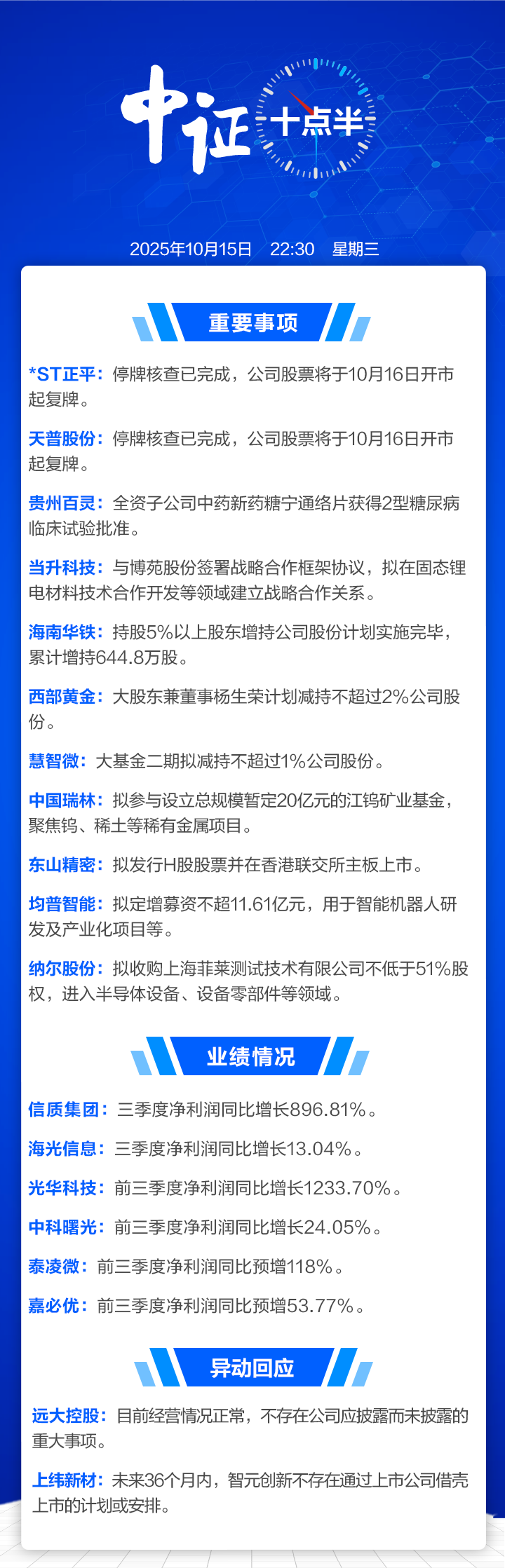 中证十点半

2025年10月15日 22:30 星期三

重要事项

*ST正平：停牌核查已完成，公司股票将于10月16日开市起复牌。

天普股份：停牌核查已完成，公司股票将于10月16日开市起复牌。

贵州百灵：全资子公司中药新药糖宁通络片获得2型糖尿病临床试验批准。

当升科技：与博苑股份签署战略合作框架协议，拟在固态锂电材料技术合作开发等领域建立战略合作关系。

海南华铁：持股5%以上股东增持公司股份计划实施完毕，累计增持644.8万股。

西部黄金：大股东兼董事杨生荣计划减持不超过2%公司股份。

慧智微：大基金二期拟减持不超过1%公司股份。

中国瑞林：拟参与设立总规模暂定20亿元的江钨矿业基金，聚焦钨、稀土等稀有金属项目。

东山精密：拟发行H股股票并在香港联交所主板上市。

均普智能：拟定增募资不超11.61亿元，用于智能机器人研发及产业化项目等。

纳尔股份：拟收购上海菲莱测试技术有限公司不低于51%股权，进入半导体设备、设备零部件等领域。

业绩情况

信质集团：三季度净利润同比增长896.81%。

海光信息：三季度净利润同比增长13.04%。

光华科技：前三季度净利润同比增长1233.70%。

中科曙光：前三季度净利润同比增长24.05%。

泰凌微：前三季度净利润同比预增118%。

嘉必优：前三季度净利润同比预增53.77%。

异动回应

远大控股：目前经营情况正常，不存在公司应披露而未披露的重大事项。

上纬新材：未来36个月内，智元创新不存在通过上市公司借壳上市的计划或安排。